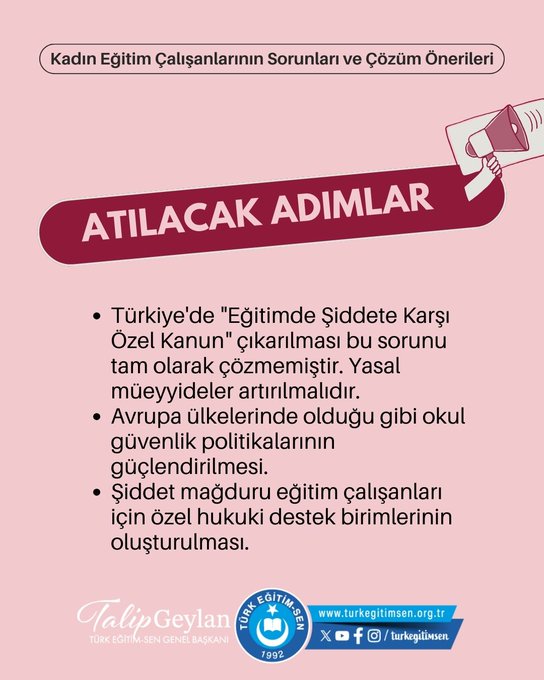 Kadın Eğitim Çalışanlarının Sorunları ve Çözüm Önerileri

ATILACAK ADIMLAR

• Türkiye'de "Eğitimde Şiddete Karşı Özel Kanun" çıkarılması bu sorunu tam olarak çözmemiştir. Yasal müeyyideler artırılmalıdır.
• Avrupa ülkelerinde olduğu gibi okul güvenlik politikalarının güçlendirilmesi.
• Şiddet mağduru eğitim çalışanları için özel hukuki destek birimlerinin oluşturulması.

Talip Geylan
TÜRK EĞİTİM-SEN GENEL BAŞKANI

TÜRK EĞİTİM-SEN
1992

www.turkegitimsen.org.tr
/ turkegitimsen